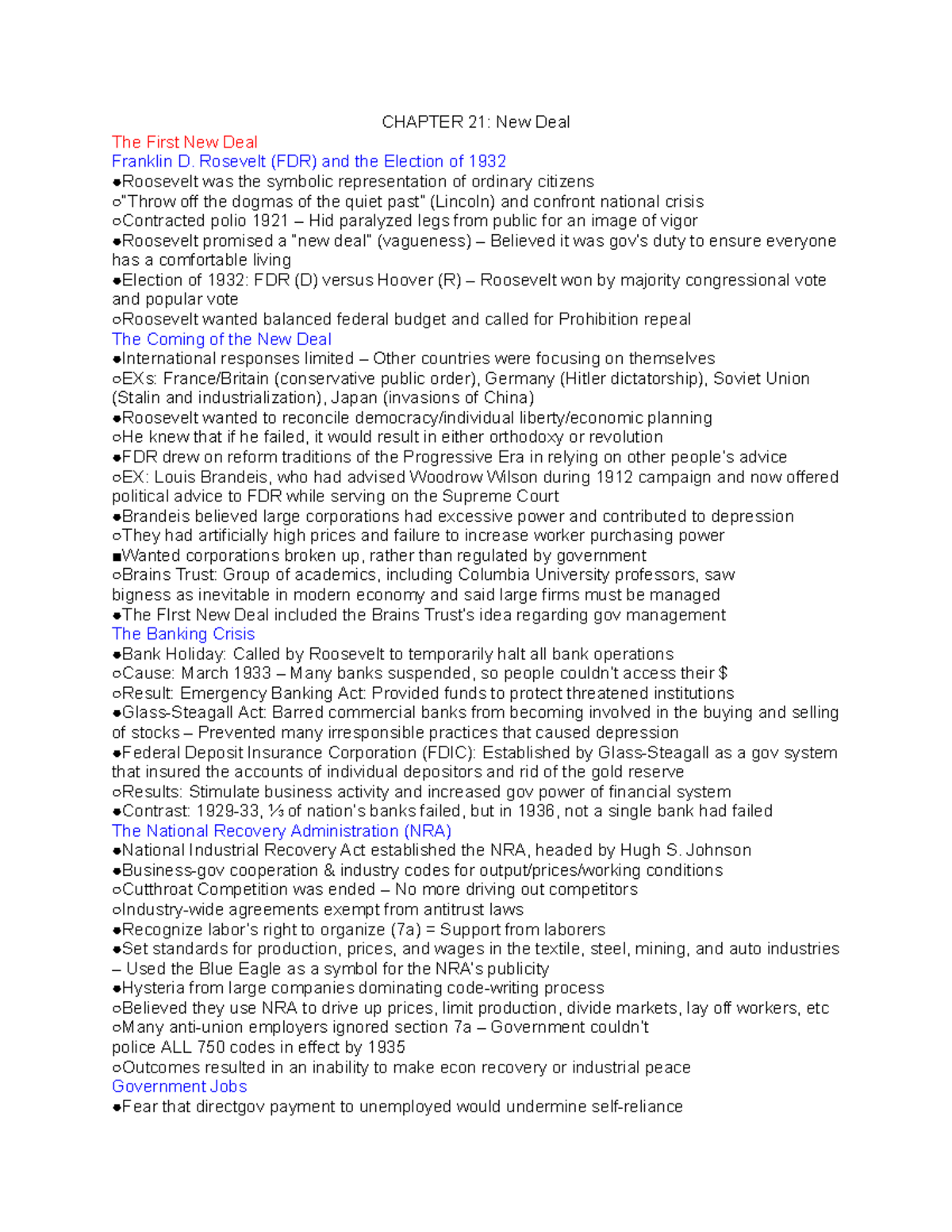 CHAPTER 21: New Deal

The First New Deal

Franklin D. Rosevelt (FDR) and the Election of 1932

●Roosevelt was the symbolic representation of ordinary citizens

○"Throw off the dogmas of the quiet past" (Lincoln) and confront national crisis

○Contracted polio 1921 – Hid paralyzed legs from public for an image of vigor

●Roosevelt promised a "new deal" (vagueness) – Believed it was gov's duty to ensure everyone has a comfortable living

●Election of 1932: FDR (D) versus Hoover (R) – Roosevelt won by majority congressional vote and popular vote

○Roosevelt wanted balanced federal budget and called for Prohibition repeal

The Coming of the New Deal

●International responses limited – Other countries were focusing on themselves

○EXs: France/Britain (conservative public order), Germany (Hitler dictatorship), Soviet Union (Stalin and industrialization), Japan (invasions of China)

●Roosevelt wanted to reconcile democracy/individual liberty/economic planning

○He knew that if he failed, it would result in either orthodoxy or revolution

●FDR drew on reform traditions of the Progressive Era in relying on other people's advice

○EX: Louis Brandeis, who had advised Woodrow Wilson during 1912 campaign and now offered political advice to FDR while serving on the Supreme Court

●Brandeis believed large corporations had excessive power and contributed to depression

○They had artificially high prices and failure to increase worker purchasing power

■Wanted corporations broken up, rather than regulated by government

○Brains Trust: Group of academics, including Columbia University professors, saw bigness as inevitable in modern economy and said large firms must be managed

●The FIrst New Deal included the Brains Trust's idea regarding gov management

The Banking Crisis

●Bank Holiday: Called by Roosevelt to temporarily halt all bank operations

○Cause: March 1933 – Many banks suspended, so people couldn't access their $

○Result: Emergency Banking Act: Provided funds to protect threatened institutions

●Glass-Steagall Act: Barred commercial banks from becoming involved in the buying and selling of stocks – Prevented many irresponsible practices that caused depression

●Federal Deposit Insurance Corporation (FDIC): Established by Glass-Steagall as a gov system that insured the accounts of individual depositors and rid of the gold reserve

○Results: Stimulate business activity and increased gov power of financial system

●Contrast: 1929-33, ⅓ of nation's banks failed, but in 1936, not a single bank had failed

The National Recovery Administration (NRA)

●National Industrial Recovery Act established the NRA, headed by Hugh S. Johnson

●Business-gov cooperation & industry codes for output/prices/working conditions

○Cutthroat Competition was ended – No more driving out competitors

○Industry-wide agreements exempt from antitrust laws

●Recognize labor's right to organize (7a) = Support from laborers

●Set standards for production, prices, and wages in the textile, steel, mining, and auto industries – Used the Blue Eagle as a symbol for the NRA's publicity

●Hysteria from large companies dominating code-writing process

○Believed they use NRA to drive up prices, limit production, divide markets, lay off workers, etc

○Many anti-union employers ignored section 7a – Government couldn't police ALL 750 codes in effect by 1935

○Outcomes resulted in an inability to make econ recovery or industrial peace

Government Jobs

●Fear that directgov payment to unemployed would undermine self-reliance